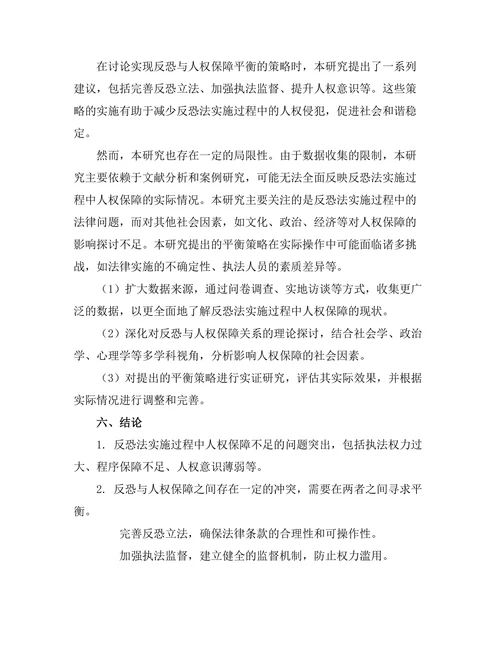 在讨论实现反恐与人权保障平衡的策略时，本研究提出了一系列建议，包括完善反恐立法、加强执法监督、提升人权意识等。这些策略的实施有助于减少反恐法实施过程中的人权侵犯，促进社会和谐稳定。

然而，本研究也存在一定的局限性。由于数据收集的限制，本研究主要依赖于文献分析和案例研究，可能无法全面反映反恐法实施过程中人权保障的实际情况。本研究主要关注的是反恐法实施过程中的法律问题，而对其他社会因素，如文化、政治、经济等对人权保障的影响探讨不足。本研究提出的平衡策略在实际操作中可能面临诸多挑战，如法律实施的不确定性、执法人员的素质差异等。

（1）扩大数据来源，通过问卷调查、实地访谈等方式，收集更广泛的数据，以更全面地了解反恐法实施过程中人权保障的现状。

（2）深化对反恐与人权保障关系的理论探讨，结合社会学、政治学、心理学等多学科视角，分析影响人权保障的社会因素。

（3）对提出的平衡策略进行实证研究，评估其实际效果，并根据实际情况进行调整和完善。

六、结论

1. 反恐法实施过程中人权保障不足的问题突出，包括执法权力过大、程序保障不足、人权意识薄弱等。

2. 反恐与人权保障之间存在一定的冲突，需要在两者之间寻求平衡。

完善反恐立法，确保法律条款的合理性和可操作性。

加强执法监督，建立健全的监督机制，防止权力滥用。